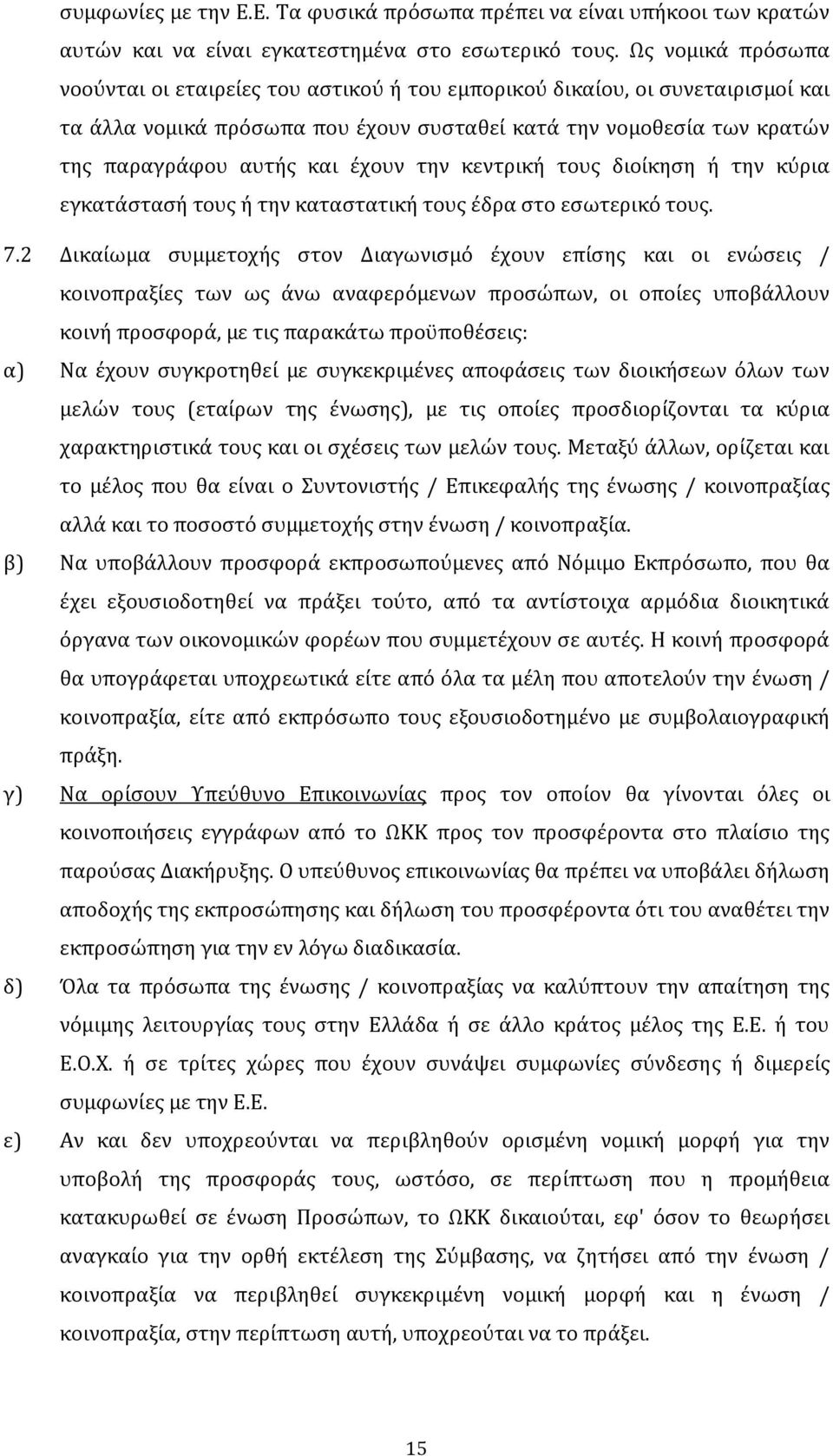 συμφωνίες με την Ε.Ε. Τα φυσικά πρόσωπα πρέπει να είναι υπήκοοι των κρατών αυτών και να είναι εγκατεστημένα στο εσωτερικό τους. Ως νομικά πρόσωπα νοούνται οι εταιρείες του αστικού ή του εμπορικού δικαίου, οι συνεταιρισμοί και τα άλλα νομικά πρόσωπα που έχουν συσταθεί κατά την νομοθεσία των κρατών της παραγράφου αυτής και έχουν την κεντρική τους διοίκηση ή την κύρια εγκατάστασή τους ή την καταστατική τους έδρα στο εσωτερικό τους.

7.2 Δικαίωμα συμμετοχής στον Διαγωνισμό έχουν επίσης και οι ενώσεις / κοινοπραξίες των ως άνω αναφερόμενων προσώπων, οι οποίες υποβάλλουν κοινή προσφορά, με τις παρακάτω προϋποθέσεις:

α) Να έχουν συγκροτηθεί με συγκεκριμένες αποφάσεις των διοικήσεων όλων των μελών τους (εταίρων της ένωσης), με τις οποίες προσδιορίζονται τα κύρια χαρακτηριστικά τους και οι σχέσεις των μελών τους. Μεταξύ άλλων, ορίζεται και το μέλος που θα είναι ο Συντονιστής / Επικεφαλής της ένωσης / κοινοπραξίας αλλά και το ποσοστό συμμετοχής στην ένωση / κοινοπραξία.

β) Να υποβάλλουν προσφορά εκπροσωπούμενες από Νόμιμο Εκπρόσωπο, που θα έχει εξουσιοδοτηθεί να πράξει τούτο, από τα αντίστοιχα αρμόδια διοικητικά όργανα των οικονομικών φορέων που συμμετέχουν σε αυτές. Η κοινή προσφορά θα υπογράφεται υποχρεωτικά είτε από όλα τα μέλη που αποτελούν την ένωση / κοινοπραξία, είτε από εκπρόσωπο τους εξουσιοδοτημένο με συμβολαιογραφική πράξη.

γ) Να ορίσουν Υπεύθυνο Επικοινωνίας προς τον οποίον θα γίνονται όλες οι κοινοποιήσεις εγγράφων από το ΩΚΚ προς τον προσφέροντα στο πλαίσιο της παρούσας Διακήρυξης. Ο υπεύθυνος επικοινωνίας θα πρέπει να υποβάλει δήλωση αποδοχής της εκπροσώπησης και δήλωση του προσφέροντα ότι του αναθέτει την εκπροσώπηση για την εν λόγω διαδικασία.

δ) Όλα τα πρόσωπα της ένωσης / κοινοπραξίας να καλύπτουν την απαίτηση της νόμιμης λειτουργίας τους στην Ελλάδα ή σε άλλο κράτος μέλος της Ε.Ε. ή του Ε.Ο.Χ. ή σε τρίτες χώρες που έχουν συνάψει συμφωνίες σύνδεσης ή διμερείς συμφωνίες με την Ε.Ε.

ε) Αν και δεν υποχρεούνται να περιβληθούν ορισμένη νομική μορφή για την υποβολή της προσφοράς τους, ωστόσο, σε περίπτωση που η προμήθεια κατακυρωθεί σε ένωση Προσώπων, το ΩΚΚ δικαιούται, εφ' όσον το θεωρήσει αναγκαίο για την ορθή εκτέλεση της Σύμβασης, να ζητήσει από την ένωση / κοινοπραξία να περιβληθεί συγκεκριμένη νομική μορφή και η ένωση / κοινοπραξία, στην περίπτωση αυτή, υποχρεούται να το πράξει.

15